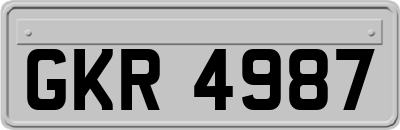 GKR 4987